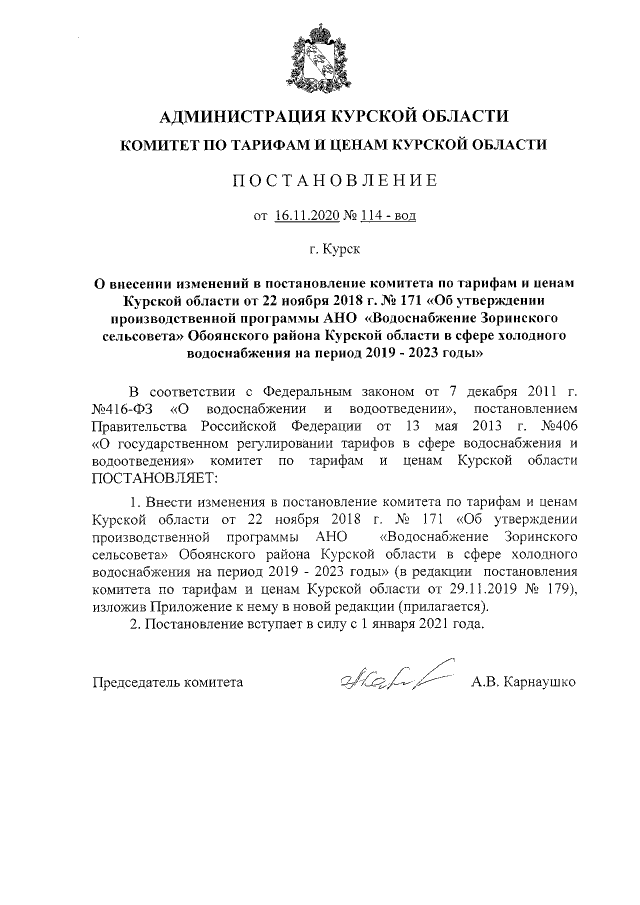 АДМИНИСТРАЦИЯ КУРСКОЙ ОБЛАСТИ

КОМИТЕТ ПО ТАРИФАМ И ЦЕНАМ КУРСКОЙ ОБЛАСТИ

ПОСТАНОВЛЕНИЕ

от 16.11.2020 № 114 - вод

г. Курск

О внесении изменений в постановление комитета по тарифам и ценам Курской области от 22 ноября 2018 г. № 171 «Об утверждении производственной программы АНО «Водоснабжение Зоринского сельсовета» Обоянского района Курской области в сфере холодного водоснабжения на период 2019 - 2023 годы»

В соответствии с Федеральным законом от 7 декабря 2011 г. №416-ФЗ «О водоснабжении и водоотведении», постановлением Правительства Российской Федерации от 13 мая 2013 г. №406 «О государственном регулировании тарифов в сфере водоснабжения и водоотведения» комитет по тарифам и ценам Курской области ПОСТАНОВЛЯЕТ:

1. Внести изменения в постановление комитета по тарифам и ценам Курской области от 22 ноября 2018 г. № 171 «Об утверждении производственной программы АНО «Водоснабжение Зоринского сельсовета» Обоянского района Курской области в сфере холодного водоснабжения на период 2019 - 2023 годы» (в редакции постановления комитета по тарифам и ценам Курской области от 29.11.2019 № 179), изложив Приложение к нему в новой редакции (прилагается).

2. Постановление вступает в силу с 1 января 2021 года.

Председатель комитета А.В. Карнаушко